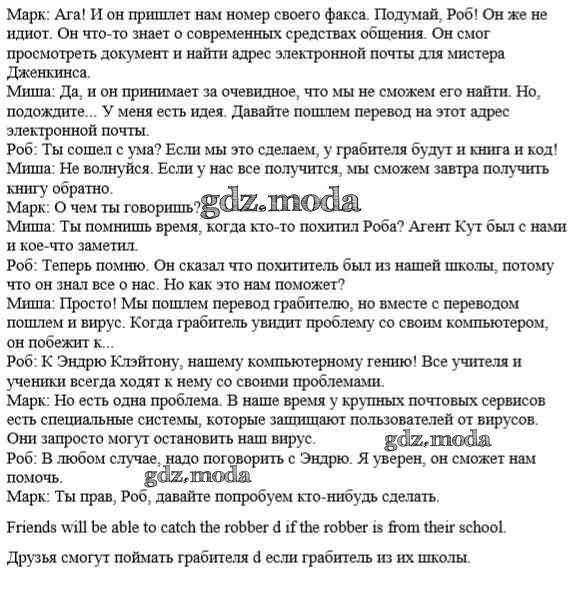 Марк: Ага! И он пришлет нам номер своего факса. Подумай, Роб! Он же не идиот. Он что-то знает о современных средствах общения. Он смог просмотреть документ и найти адрес электронной почты для мистера Дженкинса.
Миша: Да, и он принимает за очевидное, что мы не сможем его найти. Но, подождите... У меня есть идея. Давайте пошлем перевод на этот адрес электронной почты.
Роб: Ты сошел с ума? Если мы это сделаем, у грабителя будут и книга и код!
Миша: Не волнуйся. Если у нас все получится, мы сможем завтра получить книгу обратно.
Марк: О чем ты говоришь?
gdz.moda
Миша: Ты помнишь время, когда кто-то похитил Роба? Агент Кут был с нами и кое-что заметил.
Роб: Теперь помню. Он сказал что похититель был из нашей школы, потому что он знал все о нас. Но как это нам поможет?
Миша: Просто! Мы пошлем перевод грабителю, но вместе с переводом пошлем и вирус. Когда грабитель увидит проблему со своим компьютером, он побежит к...
Роб: К Эндрю Клэйтону, нашему компьютерному гению! Все учителя и ученики всегда ходят к нему со своими проблемами.
Марк: Но есть одна проблема. В наше время у крупных почтовых сервисов есть специальные системы, которые защищают пользователей от вирусов. Они запросто могут остановить наш вирус.
gdz.moda
Роб: В любом случае, надо поговорить с Эндрю. Я уверен, он сможет нам помочь.
gdz.moda
Марк: Ты прав, Роб, давайте попробуем кто-нибудь сделать.

Friends will be able to catch the robber d if the robber is from their school.

Друзья смогут поймать грабителя d если грабитель из их школы.